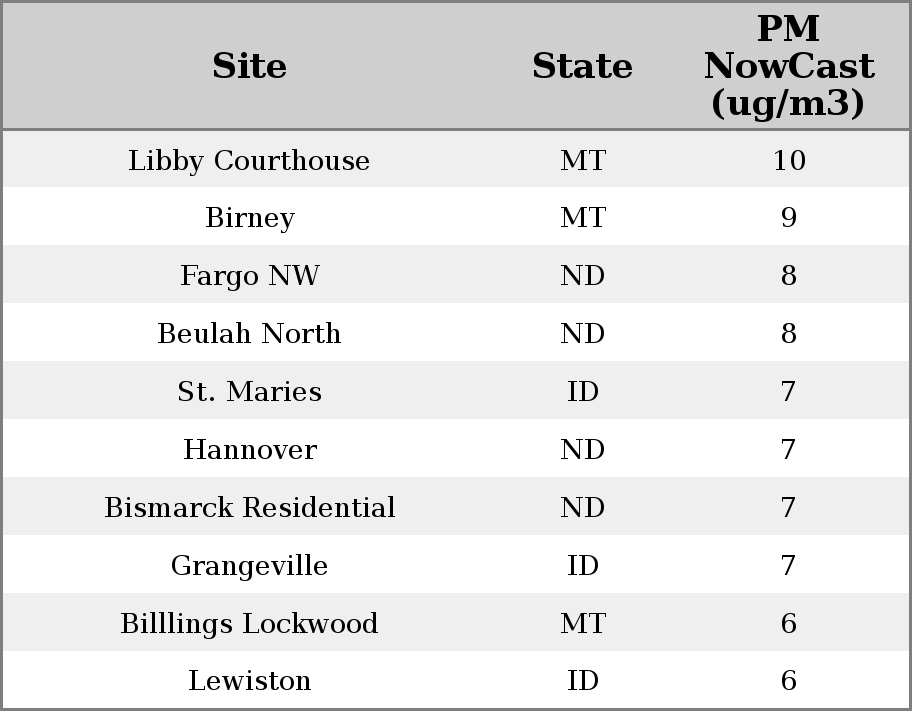 | Site | State | PM NowCast (ug/m3) |
|---|---|---|
| Libby Courthouse | MT | 10 |
| Birney | MT | 9 |
| Fargo NW | ND | 8 |
| Beulah North | ND | 8 |
| St. Maries | ID | 7 |
| Hannover | ND | 7 |
| Bismarck Residential | ND | 7 |
| Grangeville | ID | 7 |
| Billlings Lockwood | MT | 6 |
| Lewiston | ID | 6 |